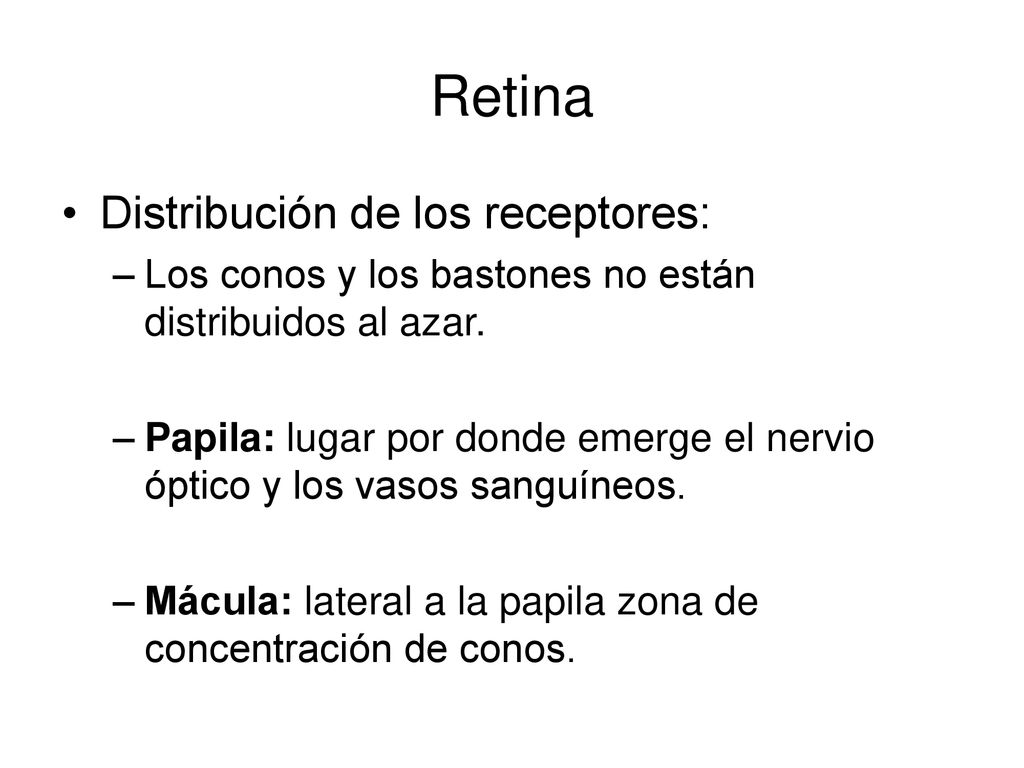 Retina

• Distribución de los receptores:

– Los conos y los bastones no están distribuidos al azar.

– Papila: lugar por donde emerge el nervio óptico y los vasos sanguíneos.

– Mácula: lateral a la papila zona de concentración de conos.